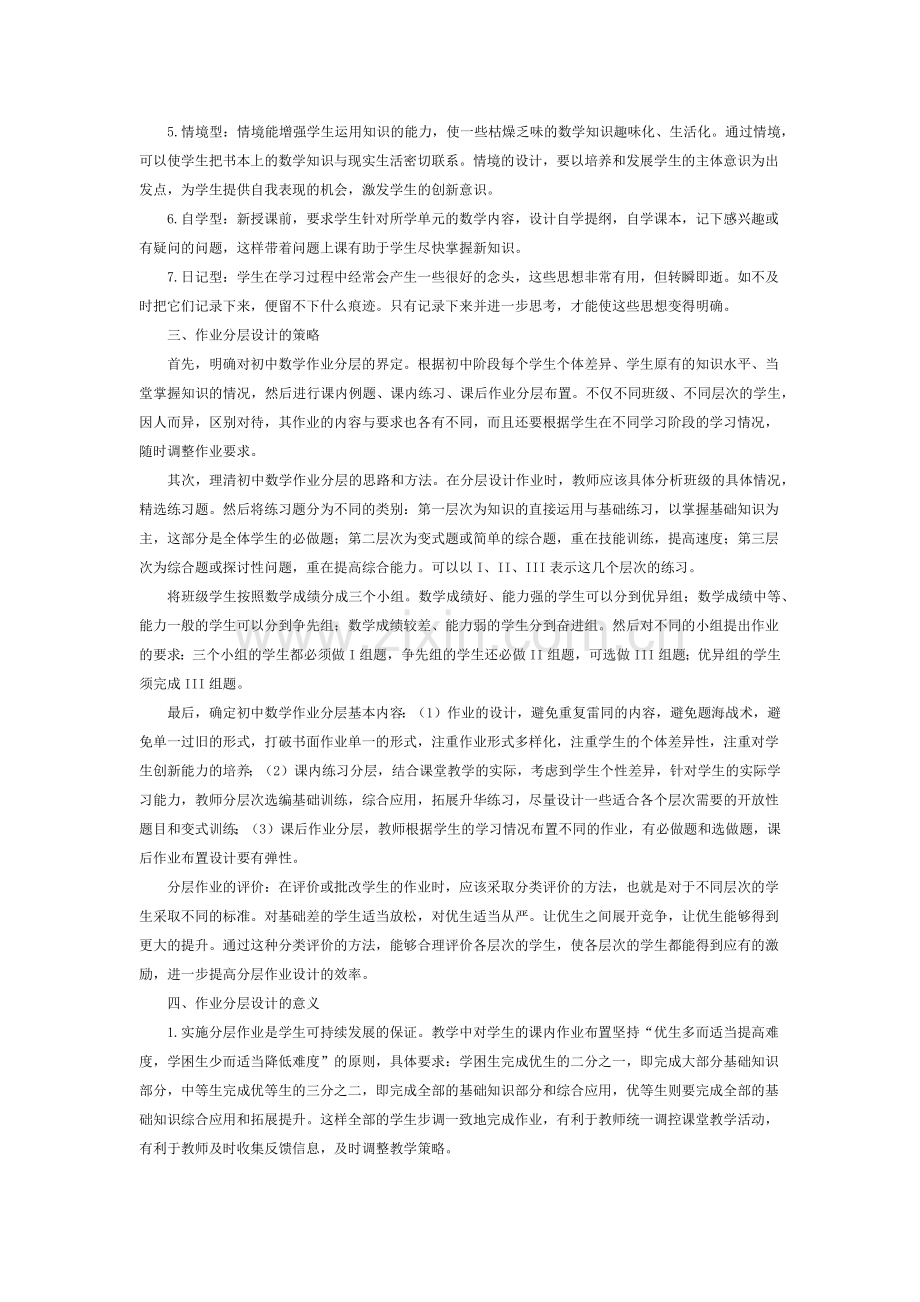 5.情境型：情境能增强学生运用知识的能力，使一些枯燥乏味的数学知识趣味化、生活化。通过情境，可以使学生把书本上的数学知识与现实生活密切联系。情境的设计，要以培养和发展学生的主体意识为出发点，为学生提供自我表现的机会，激发学生的创新意识。

6.自学型：新授课前，要求学生针对所学单元的数学内容，设计自学提纲，自学课本，记下感兴趣或有疑问的问题，这样带着问题上课有助于学生尽快掌握新知识。

7.日记型：学生在学习过程中经常会产生一些很好的念头，这些思想非常有用，但转瞬即逝。如不及时把它们记录下来，便留不下什么痕迹。只有记录下来并进一步思考，才能使这些思想变得明确。

三、作业分层设计的策略

首先，明确对初中数学作业分层的界定。根据初中阶段每个学生个体差异、学生原有的知识水平、当堂掌握知识的情况，然后进行课内例题、课内练习、课后作业分层布置。不仅不同班级、不同层次的学生，因人而异，区别对待，其作业的内容与要求也各有不同，而且还要根据学生在不同学习阶段的学习情况，随时调整作业要求。

其次，理清初中数学作业分层的思路和方法。在分层设计作业时，教师应该具体分析班级的具体情况，精选练习题。然后将练习题分为不同的类别：第一层次为知识的直接运用与基础练习，以掌握基础知识为主，这部分是全体学生的必做题；第二层次为变式题或简单的综合题，重在技能训练，提高速度；第三层次为综合题或探讨性问题，重在提高综合能力。可以以I、II、III表示这几个层次的练习。

将班级学生按照数学成绩分成三个小组。数学成绩好、能力强的学生可以分到优异组；数学成绩中等、能力一般的学生可以分到争先组；数学成绩较差、能力弱的学生分到奋进组。然后对不同的小组提出作业的要求：三个小组的学生都必须做I组题，争先组的学生还必做II组题，可选做III组题；优异组的学生须完成III组题。

最后，确定初中数学作业分层基本内容：（1）作业的设计，避免重复雷同的内容，避免题海战术，避免单一过旧的形式，打破书面作业单一的形式，注重作业形式多样化，注重学生的个体差异性，注重对学生创新能力的培养；（2）课内练习分层，结合课堂教学的实际，考虑到学生个性差异，针对学生的实际学习能力，教师分层次选编基础训练，综合应用，拓展升华练习，尽量设计一些适合各个层次需要的开放性题目和变式训练；（3）课后作业分层，教师根据学生的学习情况布置不同的作业，有必做题和选做题，课后作业布置设计要有弹性。

分层作业的评价：在评价或批改学生的作业时，应该采取分类评价的方法，也就是对于不同层次的学生采取不同的标准。对基础差的学生适当放松，对优生适当从严。让优生之间展开竞争，让优生能够得到更大的提升。通过这种分类评价的方法，能够合理评价各层次的学生，使各层次的学生都能得到应有的激励，进一步提高分层作业设计的效率。

四、作业分层设计的意义

1.实施分层作业是学生可持续发展的保证。教学中对学生的课内作业布置坚持“优生多而适当提高难度，学困生少而适当降低难度”的原则，具体要求：学困生完成优生的二分之一，即完成大部分基础知识部分，中等生完成优等生的三分之二，即完成全部的基础知识部分和综合应用，优等生则要完成全部的基础知识综合应用和拓展提升。这样全部的学生步调一致地完成作业，有利于教师统一调控课堂教学活动，有利于教师及时收集反馈信息，及时调整教学策略。